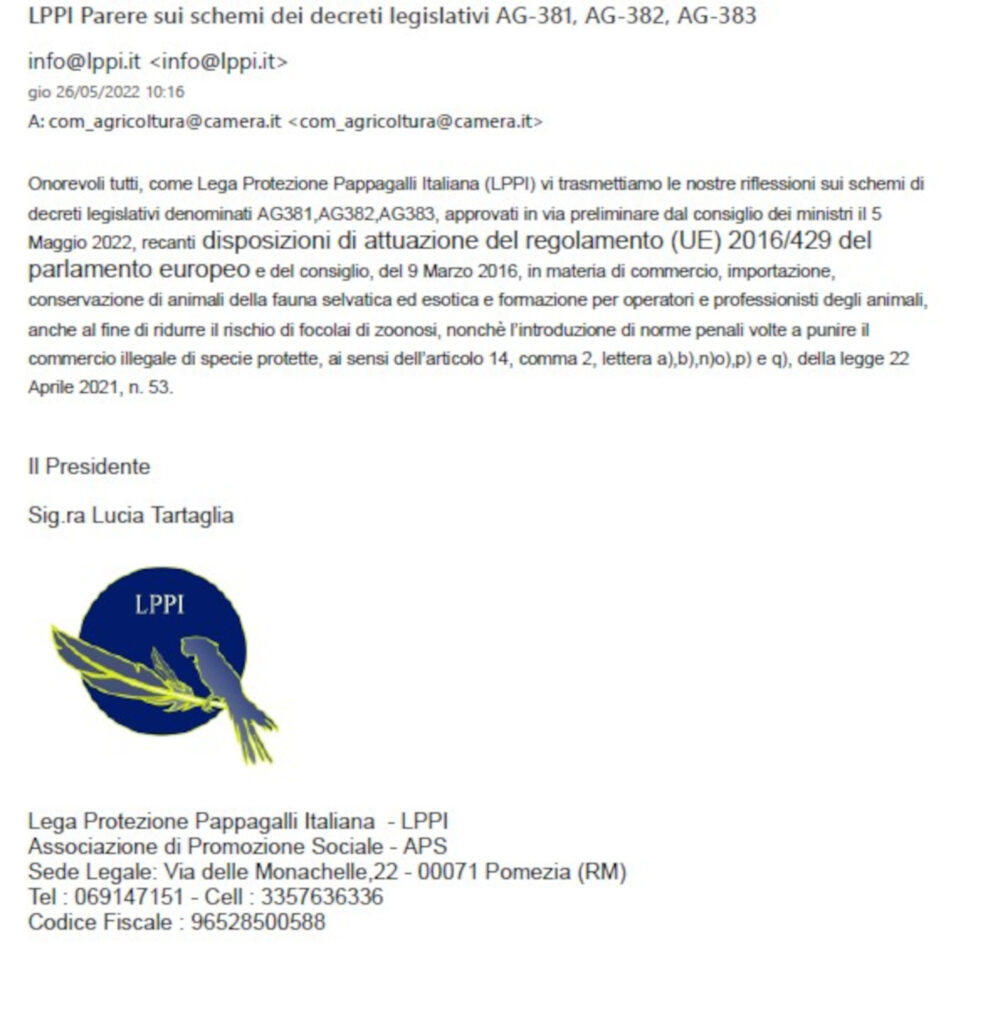 LPPI Parere sui schemi dei decreti legislativi AG-381, AG-382, AG-383

info@lppi.it <info@lppi.it>
gio 26/05/2022 10:16
A: com_agricoltura@camera.it <com_agricoltura@camera.it>

Onorevoli tutti, come Lega Protezione Pappagalli Italiana (LPPI) vi trasmettiamo le nostre riflessioni sui schemi di decreti legislativi denominati AG381,AG382,AG383, approvati in via preliminare dal consiglio dei ministri il 5 Maggio 2022, recanti disposizioni di attuazione del regolamento (UE) 2016/429 del parlamento europeo e del consiglio, del 9 Marzo 2016, in materia di commercio, importazione, conservazione di animali della fauna selvatica ed esotica e formazione per operatori e professionisti degli animali, anche al fine di ridurre il rischio di focolai di zoonosi, nonchè l'introduzione di norme penali volte a punire il commercio illegale di specie protette, ai sensi dell'articolo 14, comma 2, lettera a),b),n)o),p) e q), della legge 22 Aprile 2021, n. 53.

Il Presidente

Sig.ra Lucia Tartaglia

LPPI

Lega Protezione Pappagalli Italiana - LPPI
Associazione di Promozione Sociale - APS
Sede Legale: Via delle Monachelle,22 - 00071 Pomezia (RM)
Tel : 069147151 - Cell : 3357636336
Codice Fiscale : 96528500588